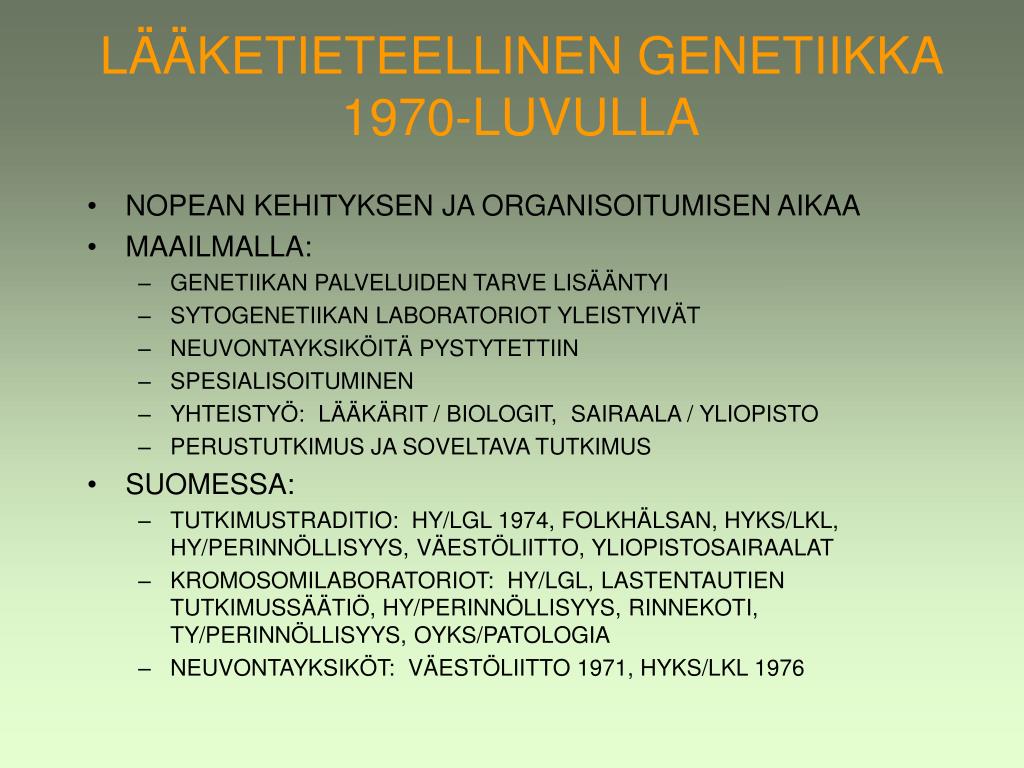 LÄÄKETIETEELLINEN GENETIIKKA 1970-LUVULLA

• NOPEAN KEHITYKSEN JA ORGANISOITUMISEN AIKAA
• MAAILMALLA:
– GENETIIKAN PALVELUIDEN TARVE LISÄÄNTYI
– SYTOGENETIIKAN LABORATORIOT YLEISTYIVÄT
– NEUVONTAYKSIKÖITÄ PYSTYTETTIIN
– SPESIALISOITUMINEN
– YHTEISTYÖ: LÄÄKÄRIT / BIOLOGIT, SAIRAALA / YLIOPISTO
– PERUSTUTKIMUS JA SOVELTAVA TUTKIMUS
• SUOMESSA:
– TUTKIMUSTRADITIO: HY/LGL 1974, FOLKHÄLSAN, HYKS/LKL, HY/PERINNÖLLISYYS, VÄESTÖLIITTO, YLIOPISTOSAIRAALAT
– KROMOSOMILABORATORIOT: HY/LGL, LASTENTAUTIEN TUTKIMUSSÄÄTIÖ, HY/PERINNÖLLISYYS, RINNEKOTI, TY/PERINNÖLLISYYS, OYKS/PATOLOGIA
– NEUVONTAYKSIKÖT: VÄESTÖLIITTO 1971, HYKS/LKL 1976